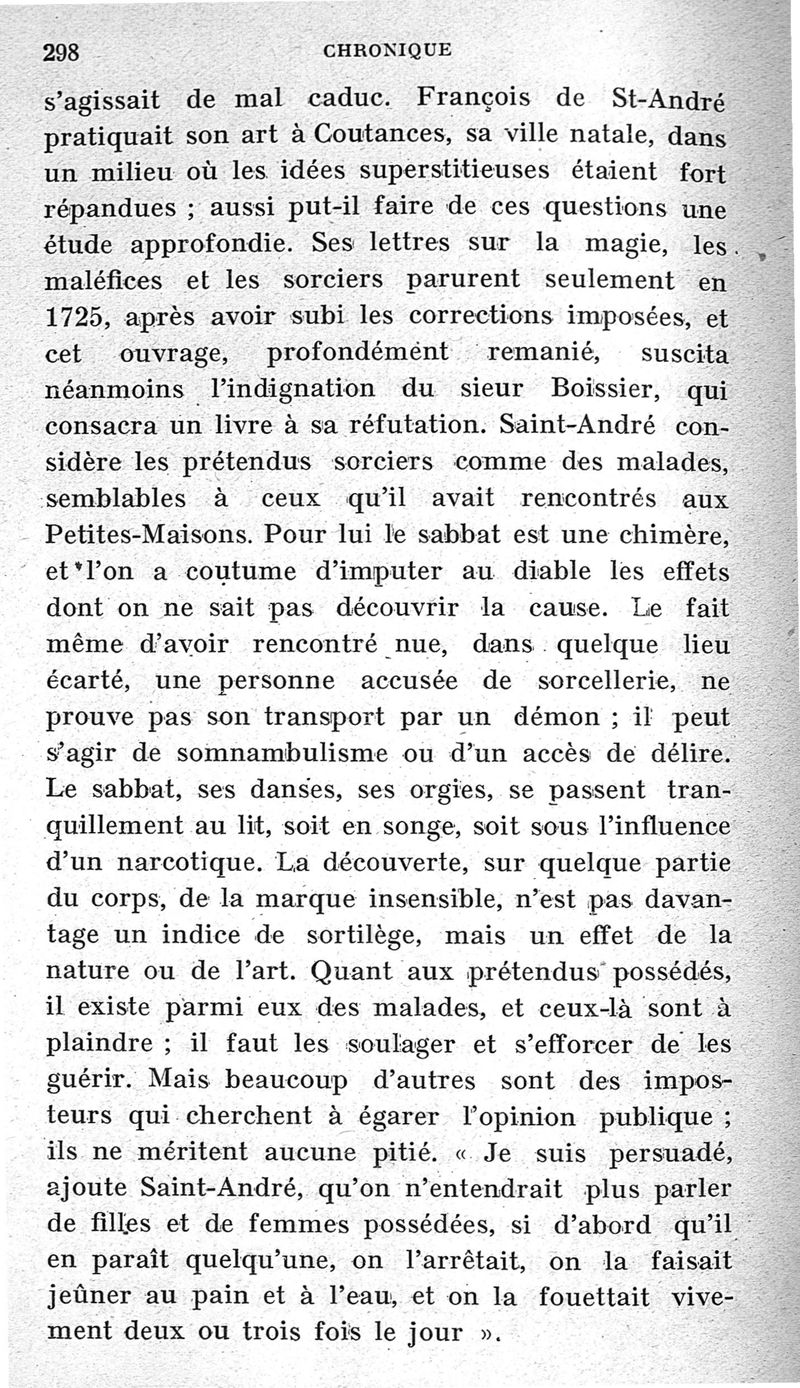 298 CHRONIQUE

s'agissait de mal caduc. François de St-André pratiquait son art à Coutances, sa ville natale, dans un milieu où les idées superstitieuses étaient fort répandues ; aussi put-il faire de ces questions une étude approfondie. Ses lettres sur la magie, les maléfices et les sorciers parurent seulement en 1725, après avoir subi les corrections imposées, et cet ouvrage, profondément remanié, suscita néanmoins l'indignation du sieur Boissier, qui consacra un livre à sa réfutation. Saint-André considère les prétendus sorciers comme des malades, semblables à ceux qu'il avait rencontrés aux Petites-Maisons. Pour lui le sabbat est une chimère, et l'on a coutume d'imputer au diable les effets dont on ne sait pas découvrir la cause. Le fait même d'avoir rencontré nue, dans quelque lieu écarté, une personne accusée de sorcellerie, ne prouve pas son transport par un démon ; il peut s'agir de somnambulisme ou d'un accès de délire. Le sabbat, ses danses, ses orgies, se passent tranquillement au lit, soit en songe, soit sous l'influence d'un narcotique. La découverte, sur quelque partie du corps, de la marque insensible, n'est pas davantage un indice de sortilège, mais un effet de la nature ou de l'art. Quant aux prétendus possédés, il existe parmi eux des malades, et ceux-là sont à plaindre ; il faut les soulager et s'efforcer de les guérir. Mais beaucoup d'autres sont des imposteurs qui cherchent à égarer l'opinion publique ; ils ne méritent aucune pitié. « Je suis persuadé, ajoute Saint-André, qu'on n'entendrait plus parler de filles et de femmes possédées, si d'abord qu'il en paraît quelqu'une, on l'arrêtait, on la faisait jeûner au pain et à l'eau, et on la fouettait vivement deux ou trois fois le jour ».